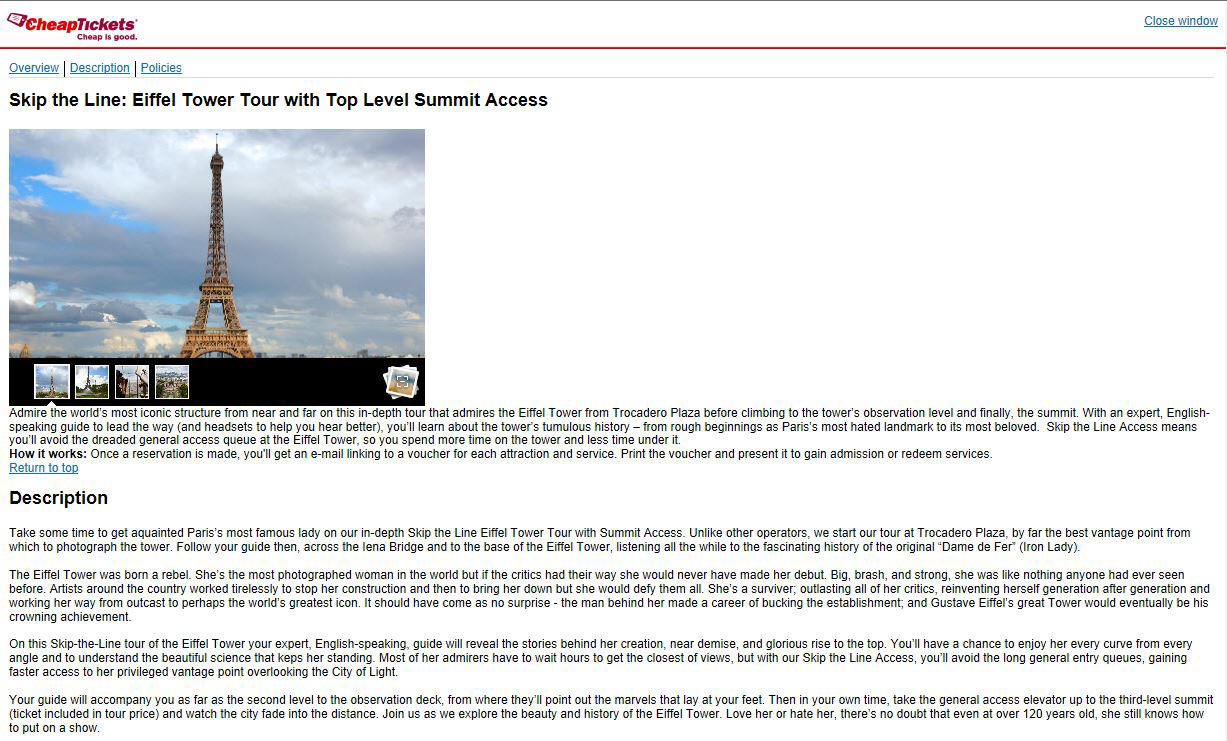 CheapTickets
Cheap is good.

Close window

Overview | Description | Policies

Skip the Line: Eiffel Tower Tour with Top Level Summit Access

Admire the world's most iconic structure from near and far on this in-depth tour that admires the Eiffel Tower from Trocadero Plaza before climbing to the tower's observation level and finally, the summit. With an expert, English-speaking guide to lead the way (and headsets to help you hear better), you'll learn about the tower's tumulous history – from rough beginnings as Paris's most hated landmark to its most beloved. Skip the Line Access means you'll avoid the dreaded general access queue at the Eiffel Tower, so you spend more time on the tower and less time under it.
How it works: Once a reservation is made, you'll get an e-mail linking to a voucher for each attraction and service. Print the voucher and present it to gain admission or redeem services.
Return to top

Description

Take some time to get aquainted Paris's most famous lady on our in-depth Skip the Line Eiffel Tower Tour with Summit Access. Unlike other operators, we start our tour at Trocadero Plaza, by far the best vantage point from which to photograph the tower. Follow your guide then, across the Iena Bridge and to the base of the Eiffel Tower, listening all the while to the fascinating history of the original "Dame de Fer" (Iron Lady).

The Eiffel Tower was born a rebel. She's the most photographed woman in the world but if the critics had their way she would never have made her debut. Big, brash, and strong, she was like nothing anyone had ever seen before. Artists around the country worked tirelessly to stop her construction and then to bring her down but she would defy them all. She's a surviver; outlasting all of her critics, reinventing herself generation after generation and working her way from outcast to perhaps the world's greatest icon. It should have come as no surprise - the man behind her made a career of bucking the establishment; and Gustave Eiffel's great Tower would eventually be his crowning achievement.

On this Skip-the-Line tour of the Eiffel Tower your expert, English-speaking, guide will reveal the stories behind her creation, near demise, and glorious rise to the top. You'll have a chance to enjoy her every curve from every angle and to understand the beautiful science that keps her standing. Most of her admirers have to wait hours to get the closest of views, but with our Skip the Line Access, you'll avoid the long general entry queues, gaining faster access to her privileged vantage point overlooking the City of Light.

Your guide will accompany you as far as the second level to the observation deck, from where they'll point out the marvels that lay at your feet. Then in your own time, take the general access elevator up to the third-level summit (ticket included in tour price) and watch the city fade into the distance. Join us as we explore the beauty and history of the Eiffel Tower. Love her or hate her, there's no doubt that even at over 120 years old, she still knows how to put on a show.